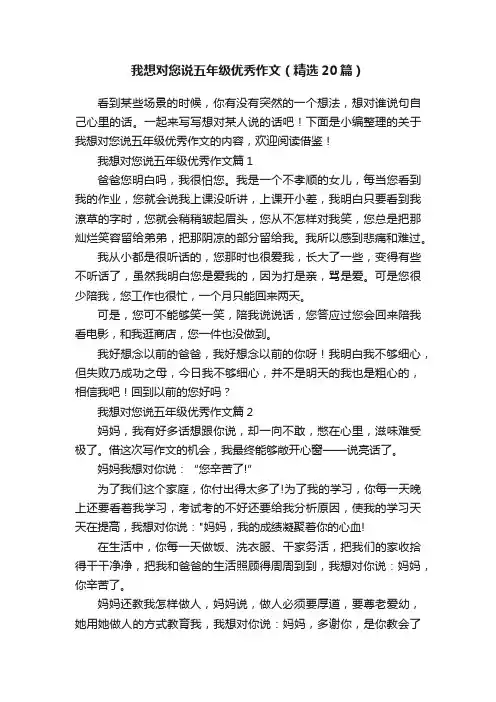 我想对您说五年级优秀作文（精选20篇）

看到某些场景的时候，你有没有突然的一个想法，想对谁说句自己心里的话。一起来写写想对某人说的话吧！下面是小编整理的关于我想对您说五年级优秀作文的内容，欢迎阅读借鉴！

我想对您说五年级优秀作文篇1

爸爸您明白吗，我很怕您。我是一个不孝顺的女儿，每当您看到我的作业，您就会说我上课没听讲，上课开小差，我明白只要看到我潦草的字时，您就会稍稍皱起眉头，您从不怎样对我笑，您总是把那灿烂笑容留给弟弟，把那阴凉的部分留给我。我所以感到悲痛和难过。

我从小都是很听话的，您那时也很爱我，长大了一些，变得有些不听话了，虽然我明白您是爱我的，因为打是亲，骂是爱。可是您很少陪我，您工作也很忙，一个月只能回来两天。

可是，您可不能够笑一笑，陪我说说话，您答应过您会回来陪我看电影，和我逛商店，您一件也没做到。

我好想念以前的爸爸，我好想念以前的你呀！我明白我不够细心，但失败乃成功之母，今日我不够细心，并不是明天的我也是粗心的，相信我吧！回到以前的您好吗？

我想对您说五年级优秀作文篇2

妈妈，我有好多话想跟你说，却一向不敢，憋在心里，滋味难受极了。借这次写作文的机会，我最终能够敞开心窗——说亮话了。

妈妈我想对你说："您辛苦了!"

为了我们这个家庭，你付出得太多了!为了我的学习，你每一天晚上还要看着我学习，考试考的不好还要给我分析原因，使我的学习天天在提高，我想对你说："妈妈，我的成绩凝聚着你的心血!

在生活中，你每一天做饭、洗衣服、干家务活，把我们的家收拾得干干净净，把我和爸爸的生活照顾得周周到到，我想对你说：妈妈，你辛苦了。

妈妈还教我怎样做人，妈妈说，做人必须要厚道，要尊老爱幼，她用她做人的方式教育我，我想对你说：妈妈，多谢你，是你教会了